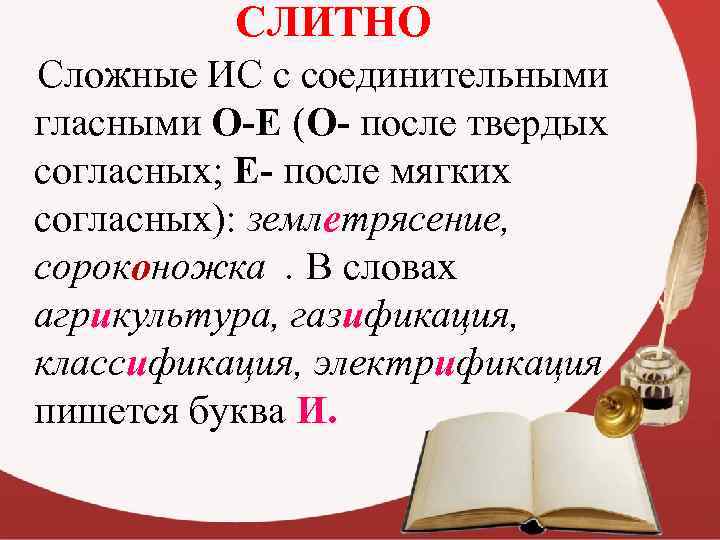 СЛИТНО

Сложные ИС с соединительными гласными О-Е (О- после твердых согласных; Е- после мягких согласных): землетрясение, сороконожка . В словах агрикультура, газификация, классификация, электрификация пишется буква И.